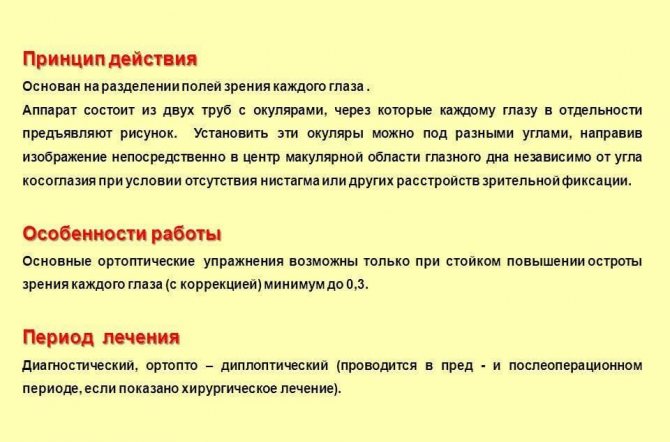 Принцип действия

Основан на разделении полей зрения каждого глаза .

Аппарат состоит из двух труб с окулярами, через которые каждому глазу в отдельности предъявляют рисунок. Установить эти окуляры можно под разными углами, направив изображение непосредственно в центр макулярной области глазного дна независимо от угла косоглазия при условии отсутствия нистагма или других расстройств зрительной фиксации.

Особенности работы

Основные ортоптические упражнения возможны только при стойком повышении остроты зрения каждого глаза (с коррекцией) минимум до 0,3.

Период лечения

Диагностический, ортопто – диплоптический (проводится в пред - и послеоперационном периоде, если показано хирургическое лечение).